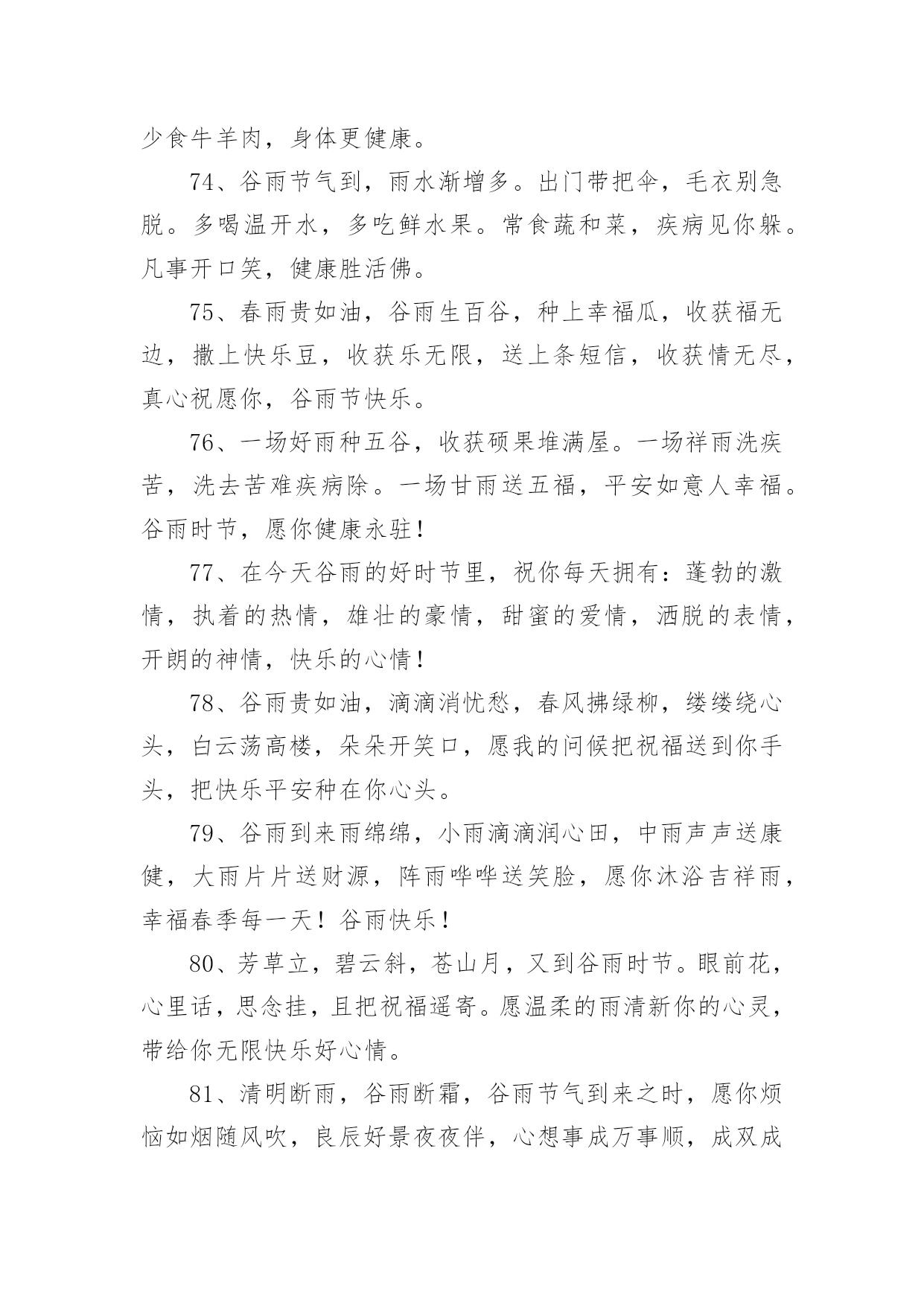 少食牛羊肉，身体更健康。

74、谷雨节气到，雨水渐增多。出门带把伞，毛衣别急脱。多喝温开水，多吃鲜水果。常食蔬和菜，疾病见你躲。凡事开口笑，健康胜活佛。

75、春雨贵如油，谷雨生百谷，种上幸福瓜，收获福无边，撒上快乐豆，收获乐无限，送上条短信，收获情无尽，真心祝愿你，谷雨节快乐。

76、一场好雨种五谷，收获硕果堆满屋。一场祥雨洗疾苦，洗去苦难疾病除。一场甘雨送五福，平安如意人幸福。谷雨时节，愿你健康永驻！

77、在今天谷雨的好时节里，祝你每天拥有：蓬勃的激情，执着的热情，雄壮的豪情，甜蜜的爱情，洒脱的表情，开朗的神情，快乐的心情！

78、谷雨贵如油，滴滴消忧愁，春风拂绿柳，缕缕绕心头，白云荡高楼，朵朵开笑口，愿我的问候把祝福送到你手头，把快乐平安种在你心头。

79、谷雨到来雨绵绵，小雨滴滴润心田，中雨声声送康健，大雨片片送财源，阵雨哗哗送笑脸，愿你沐浴吉祥雨，幸福春季每一天！谷雨快乐！

80、芳草立，碧云斜，苍山月，又到谷雨时节。眼前花，心里话，思念挂，且把祝福遥寄。愿温柔的雨清新你的心灵，带给你无限快乐好心情。

81、清明断雨，谷雨断霜，谷雨节气到来之时，愿你烦恼如烟随风吹，良辰好景夜夜伴，心想事成万事顺，成双成